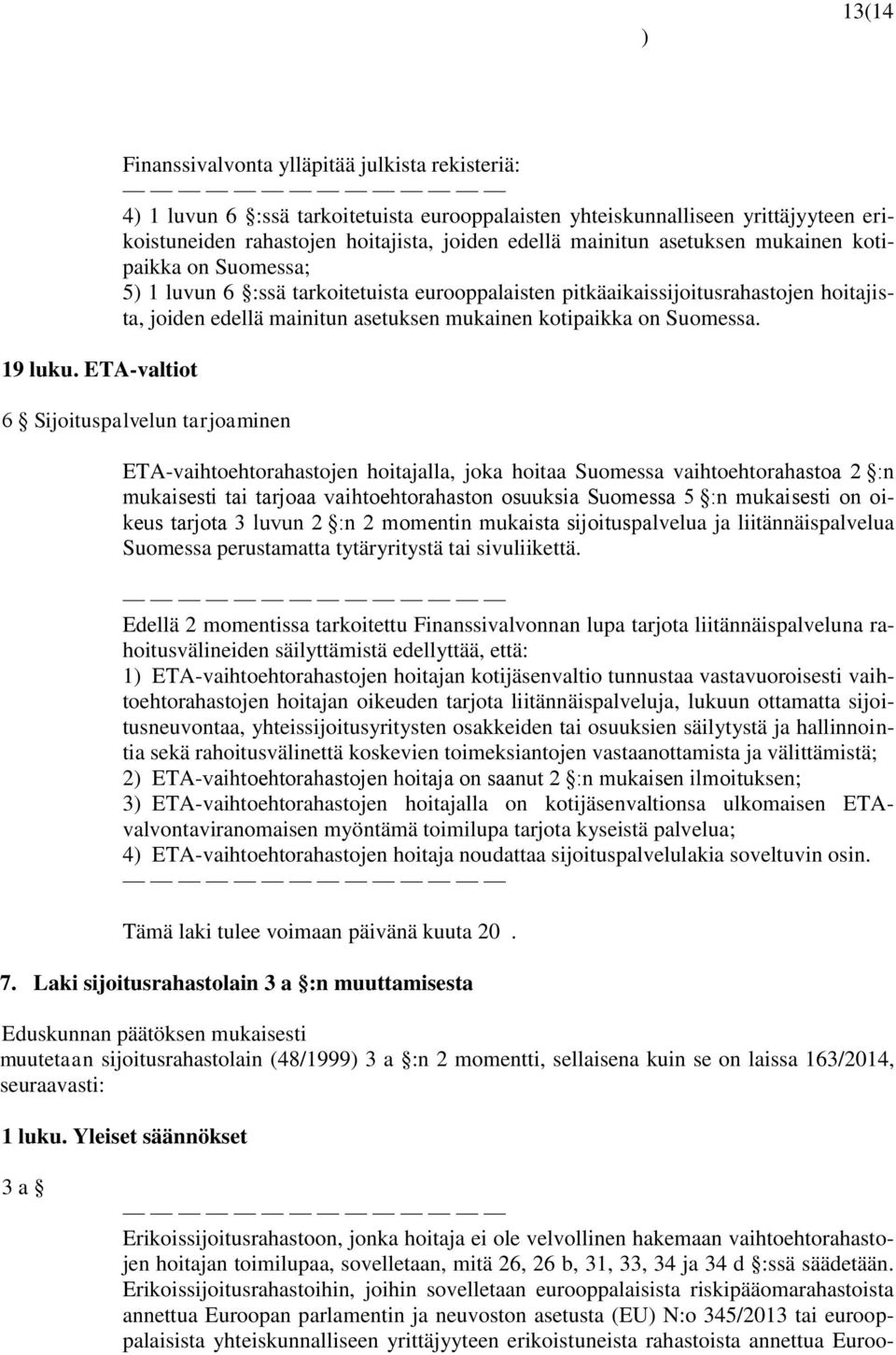 13(14
)

Finanssivalvonta ylläpitää julkista rekisteriä:

— — — — — — — — — — — —

4) 1 luvun 6 §:ssä tarkoitetuista eurooppalaisten yhteiskunnalliseen yrittäjyyteen erikoistuneiden rahastojen hoitajista, joiden edellä mainitun asetuksen mukainen kotipaikka on Suomessa;
5) 1 luvun 6 §:ssä tarkoitetuista eurooppalaisten pitkäaikaissijoitusrahastojen hoitajista, joiden edellä mainitun asetuksen mukainen kotipaikka on Suomessa.

19 luku. ETA-valtiot

6 § Sijoituspalvelun tarjoaminen

ETA-vaihtoehtorahastojen hoitajalla, joka hoitaa Suomessa vaihtoehtorahastoa 2 §:n mukaisesti tai tarjoaa vaihtoehtorahaston osuuksia Suomessa 5 §:n mukaisesti on oikeus tarjota 3 luvun 2 §:n 2 momentin mukaista sijoituspalvelua ja liitännäispalvelua Suomessa perustamatta tytäryritystä tai sivuliikettä.

— — — — — — — — — — — —

Edellä 2 momentissa tarkoitettu Finanssivalvonnan lupa tarjota liitännäispalveluna rahoitusvälineiden säilyttämistä edellyttää, että:
1) ETA-vaihtoehtorahastojen hoitajan kotijäsenvaltio tunnustaa vastavuoroisesti vaihtoehtorahastojen hoitajan oikeuden tarjota liitännäispalveluja, lukuun ottamatta sijoitusneuvontaa, yhteissijoitusyritysten osakkeiden tai osuuksien säilytystä ja hallinnointia sekä rahoitusvälinettä koskevien toimeksiantojen vastaanottamista ja välittämistä;
2) ETA-vaihtoehtorahastojen hoitaja on saanut 2 §:n mukaisen ilmoituksen;
3) ETA-vaihtoehtorahastojen hoitajalla on kotijäsenvaltionsa ulkomaisen ETA-valvontaviranomaisen myöntämä toimilupa tarjota kyseistä palvelua;
4) ETA-vaihtoehtorahastojen hoitaja noudattaa sijoituspalvelulakia soveltuvin osin.

— — — — — — — — — — — —

Tämä laki tulee voimaan päivänä kuuta 20 .

7. Laki sijoitusrahastolain 3 a §:n muuttamisesta

Eduskunnan päätöksen mukaisesti
muutetaan sijoitusrahastolain (48/1999) 3 a §:n 2 momentti, sellaisena kuin se on laissa 163/2014, seuraavasti:

1 luku. Yleiset säännökset

3 a §

— — — — — — — — — — — —

Erikoissijoitusrahastoon, jonka hoitaja ei ole velvollinen hakemaan vaihtoehtorahastojen hoitajan toimilupaa, sovelletaan, mitä 26, 26 b, 31, 33, 34 ja 34 d §:ssä säädetään. Erikoissijoitusrahastoihin, joihin sovelletaan eurooppalaisista riskipääomarahastoista annettua Euroopan parlamentin ja neuvoston asetusta (EU) N:o 345/2013 tai eurooppalaisista yhteiskunnalliseen yrittäjyyteen erikoistuneista rahastoista annettua Euroo-